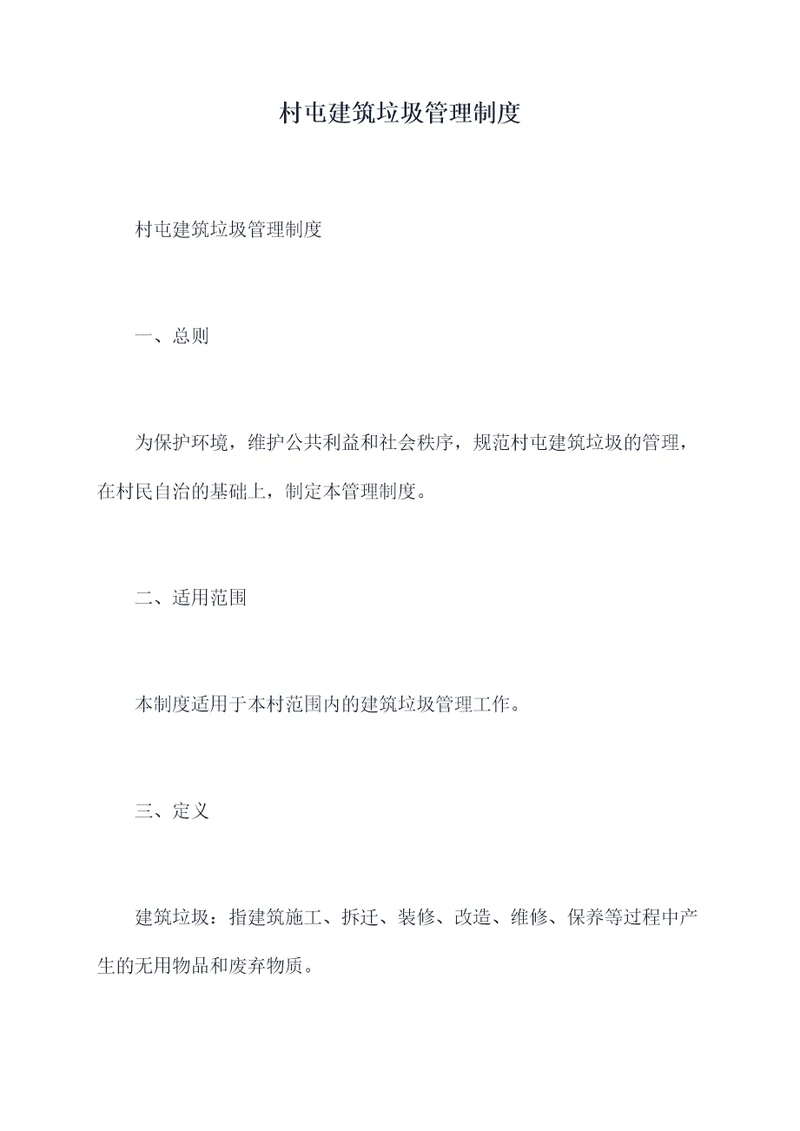 村屯建筑垃圾管理制度

村屯建筑垃圾管理制度

一、总则

为保护环境，维护公共利益和社会秩序，规范村屯建筑垃圾的管理，在村民自治的基础上，制定本管理制度。

二、适用范围

本制度适用于本村范围内的建筑垃圾管理工作。

三、定义

建筑垃圾：指建筑施工、拆迁、装修、改造、维修、保养等过程中产生的无用物品和废弃物质。